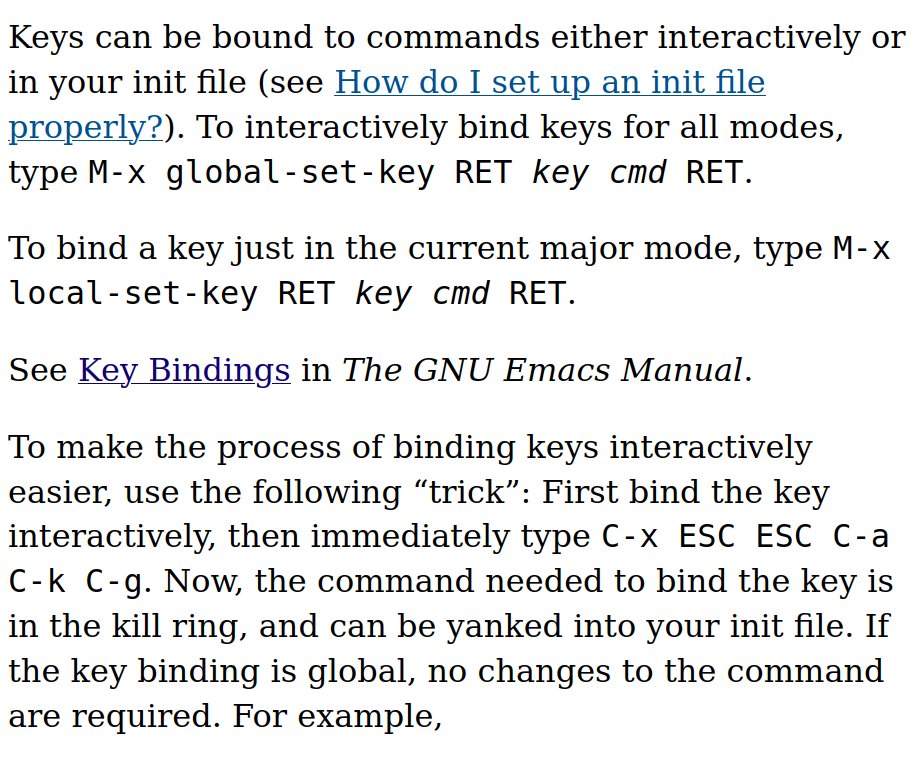 Keys can be bound to commands either interactively or in your init file (see How do I set up an init file properly?). To interactively bind keys for all modes, type M-x global-set-key RET key cmd RET.

To bind a key just in the current major mode, type M-x local-set-key RET key cmd RET.

See Key Bindings in The GNU Emacs Manual.

To make the process of binding keys interactively easier, use the following “trick”: First bind the key interactively, then immediately type C-x ESC ESC C-a C-k C-g. Now, the command needed to bind the key is in the kill ring, and can be yanked into your init file. If the key binding is global, no changes to the command are required. For example,